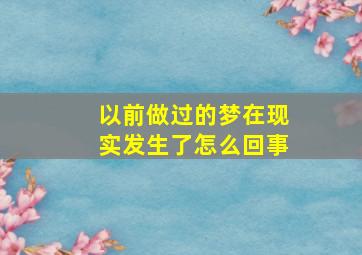 以前做过的梦在现实发生了怎么回事